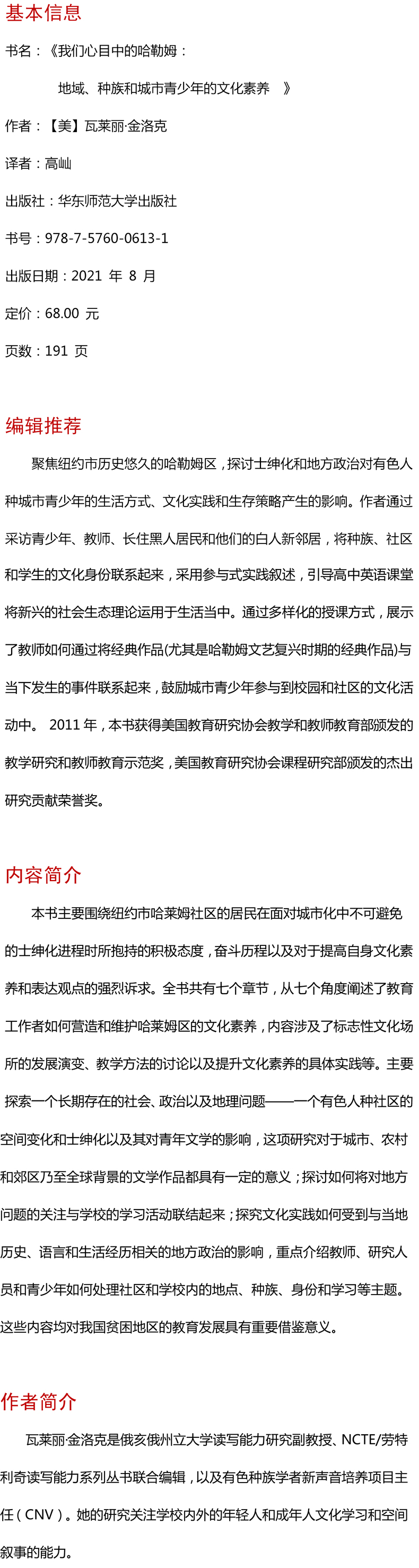 基本信息

书名：《我们心目中的哈勒姆：
地域、种族和城市青少年的文化素养 》

作者：【美】瓦莱丽·金洛克

译者：高屾

出版社：华东师范大学出版社

书号：978-7-5760-0613-1

出版日期：2021 年 8 月

定价：68.00 元

页数：191 页

编辑推荐

聚焦纽约市历史悠久的哈勒姆区，探讨士绅化和地方政治对有色人种城市青少年的生活方式、文化实践和生存策略产生的影响。作者通过采访青少年、教师、长住黑人居民和他们的白人新邻居，将种族、社区和学生的文化身份联系起来，采用参与式实践叙述，引导高中英语课堂将新兴的社会生态理论运用于生活当中。通过多样化的授课方式，展示了教师如何通过将经典作品(尤其是哈勒姆文艺复兴时期的经典作品)与当下发生的事件联系起来，鼓励城市青少年参与到校园和社区的文化活动中。 2011 年，本书获得美国教育研究协会教学和教师教育部颁发的教学研究和教师教育示范奖，美国教育研究协会课程研究部颁发的杰出研究贡献荣誉奖。

内容简介

本书主要围绕纽约市哈莱姆社区的居民在面对城市化中不可避免的士绅化进程时所抱持的积极态度，奋斗历程以及对于提高自身文化素养和表达观点的强烈诉求。全书共有七个章节，从七个角度阐述了教育工作者如何营造和维护哈莱姆区的文化素养，内容涉及了标志性文化场所的发展演变、教学方法的讨论以及提升文化素养的具体实践等。主要探索一个长期存在的社会、政治以及地理问题——一个有色人种社区的空间变化和士绅化以及其对青年文学的影响，这项研究对于城市、农村和郊区乃至全球背景的文学作品都具有一定的意义；探讨如何将对地方问题的关注与学校的学习活动联结起来；探究文化实践如何受到与当地历史、语言和生活经历相关的地方政治的影响，重点介绍教师、研究人员和青少年如何处理社区和学校内的地点、种族、身份和学习等主题。这些内容均对我国贫困地区的教育发展具有重要借鉴意义。

作者简介

瓦莱丽·金洛克是俄亥俄州立大学读写能力研究副教授、NCTE/劳特利奇读写能力系列丛书联合编辑，以及有色种族学者新声音培养项目主任（CNV）。她的研究关注学校内外的年轻人和成年人文化学习和空间叙事的能力。